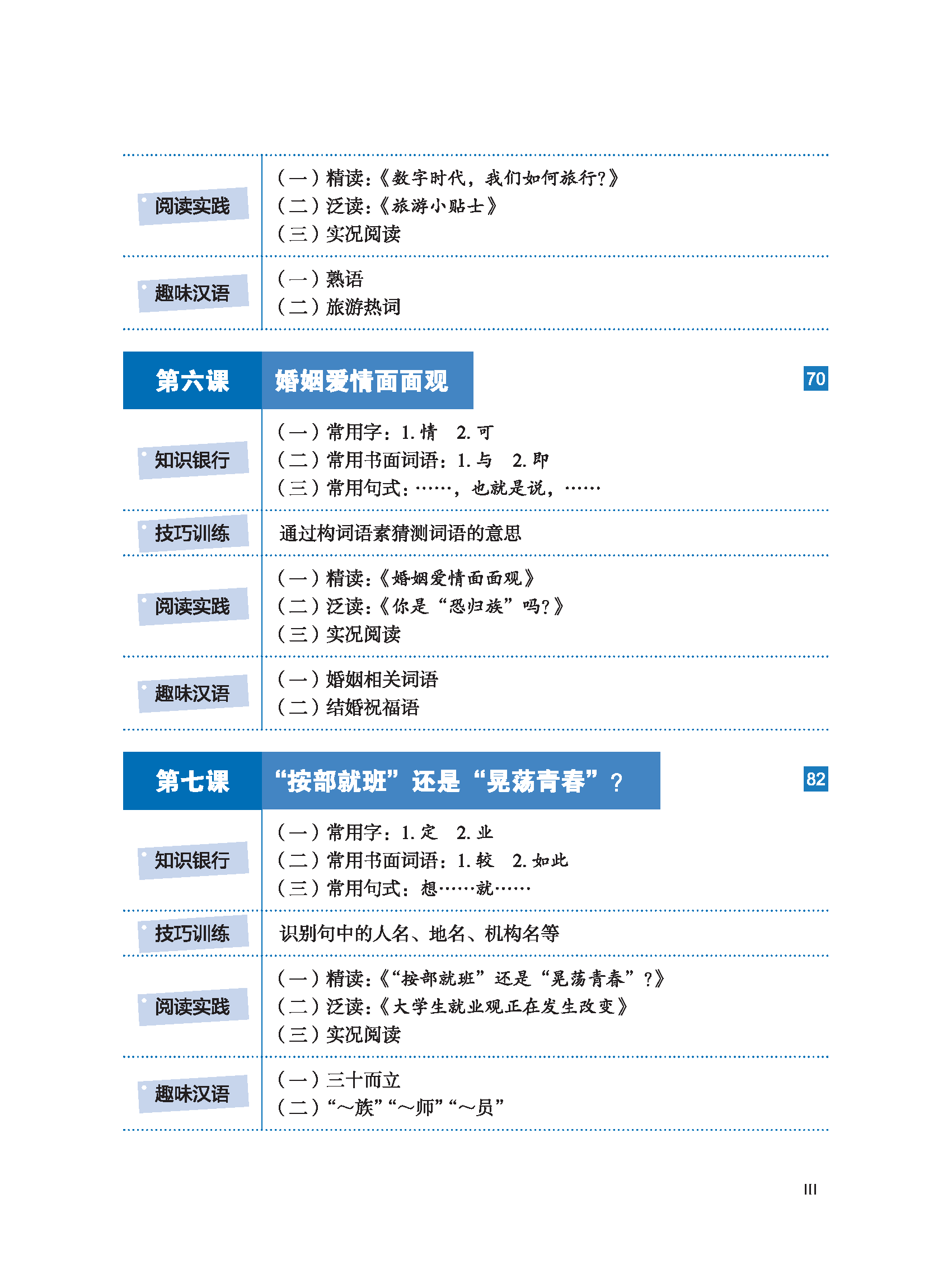 阅读实践
（一）精读：《数字时代，我们如何旅行？》
（二）泛读：《旅游小贴士》
（三）实况阅读

趣味汉语
（一）熟语
（二）旅游热词

第六课 婚姻爱情面面观 70

知识银行
（一）常用字：1. 情 2. 可
（二）常用书面词语：1. 与 2. 即
（三）常用句式：……，也就是说，……

技巧训练
通过构词语素猜测词语的意思

阅读实践
（一）精读：《婚姻爱情面面观》
（二）泛读：《你是“恐归族”吗？》
（三）实况阅读

趣味汉语
（一）婚姻相关词语
（二）结婚祝福语

第七课 “按部就班”还是“晃荡青春”？ 82

知识银行
（一）常用字：1. 定 2. 业
（二）常用书面词语：1. 较 2. 如此
（三）常用句式：想……就……

技巧训练
识别句中的人名、地名、机构名等

阅读实践
（一）精读：《“按部就班”还是“晃荡青春”？》
（二）泛读：《大学生就业观正在发生改变》
（三）实况阅读

趣味汉语
（一）三十而立
（二）“～族”“～师”“～员”

III